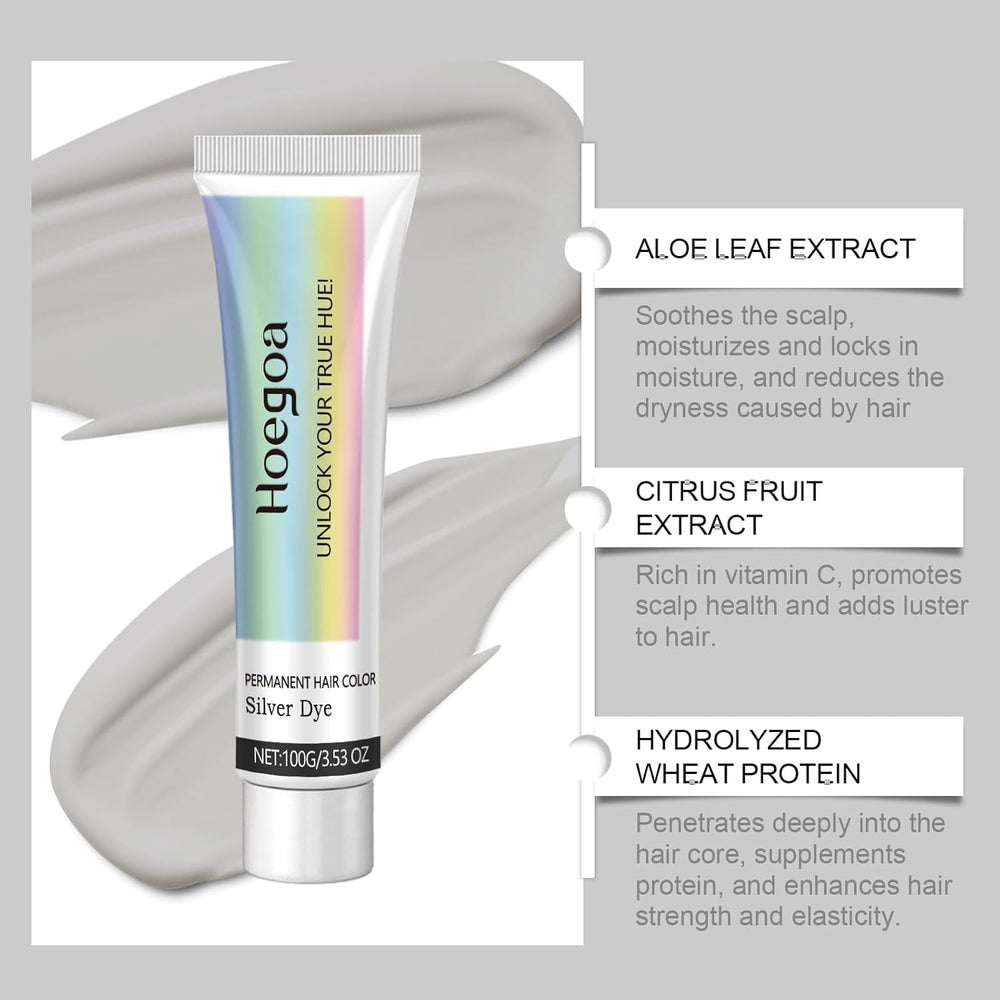 Hoegoa
UNLOCK YOUR TRUE HUE!

PERMANENT HAIR COLOR
Silver Dye

NET:100G/3.53 OZ

ALOE LEAF EXTRACT

Soothes the scalp, moisturizes and locks in moisture, and reduces the dryness caused by hair

CITRUS FRUIT EXTRACT

Rich in vitamin C, promotes scalp health and adds luster to hair.

HYDROLYZED WHEAT PROTEIN

Penetrates deeply into the hair core, supplements protein, and enhances hair strength and elasticity.